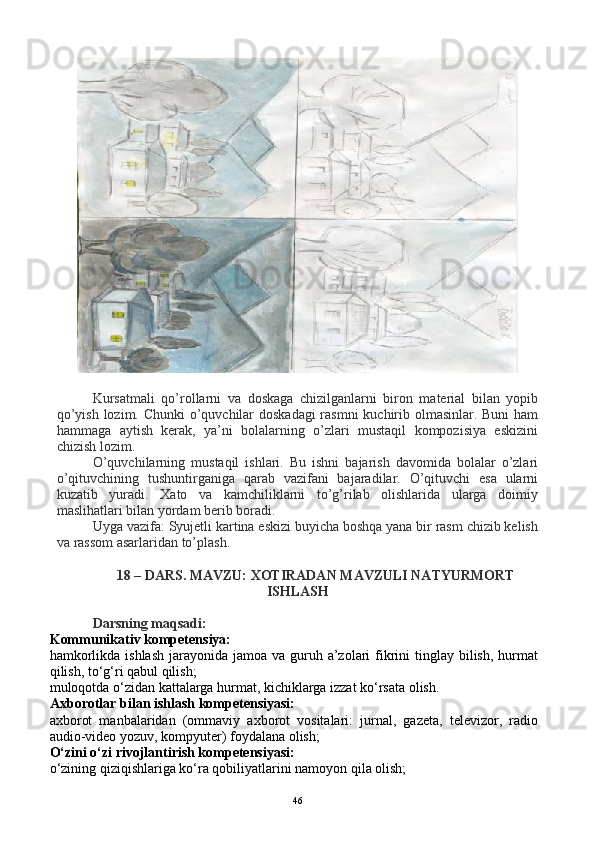 Kursatmali qo'rollarni va doskaga chizilganlarni biron material bilan yopib qo'yish lozim. Chunki o'quvchilar doskadagi rasmni kuchirib olmasinlar. Buni ham hammaga aytish kerak, ya'ni bolalarning o'zlari mustaqil kompozisiya eskizini chizish lozim.

O'quvchilarning mustaqil ishlari. Bu ishni bajarish davomida bolalar o'zlari o'qituvchining tushuntirganiga qarab vazifani bajaradilar. O'qituvchi esa ularni kuzatib yuradi. Xato va kamchiliklarni to'g'rilab olishlarida ularga doimiy maslihatlari bilan yordam berib boradi.

Uyga vazifa: Syujetli kartina eskizi buyicha boshqa yana bir rasm chizib kelish va rassom asarlaridan to'plash.

18 – DARS. MAVZU: XOTIRADAN MAVZULI NATYURMORT ISHLASH

Darsning maqsadi:
Kommunikativ kompetensiya:
hamkorlikda ishlash jarayonida jamoa va guruh a'zolari fikrini tinglay bilish, hurmat qilish, to'g'ri qabul qilish;
muloqotda o'zidan kattalarga hurmat, kichiklarga izzat ko'rsata olish.
Axborotlar bilan ishlash kompetensiyasi:
axborot manbalaridan (ommaviy axborot vositalari: jurnal, gazeta, televizor, radio audio-video yozuv, kompyuter) foydalana olish;
O'zini o'zi rivojlantirish kompetensiyasi:
o'zining qiziqishlariga ko'ra qobiliyatlarini namoyon qila olish;

46

Docx.uz